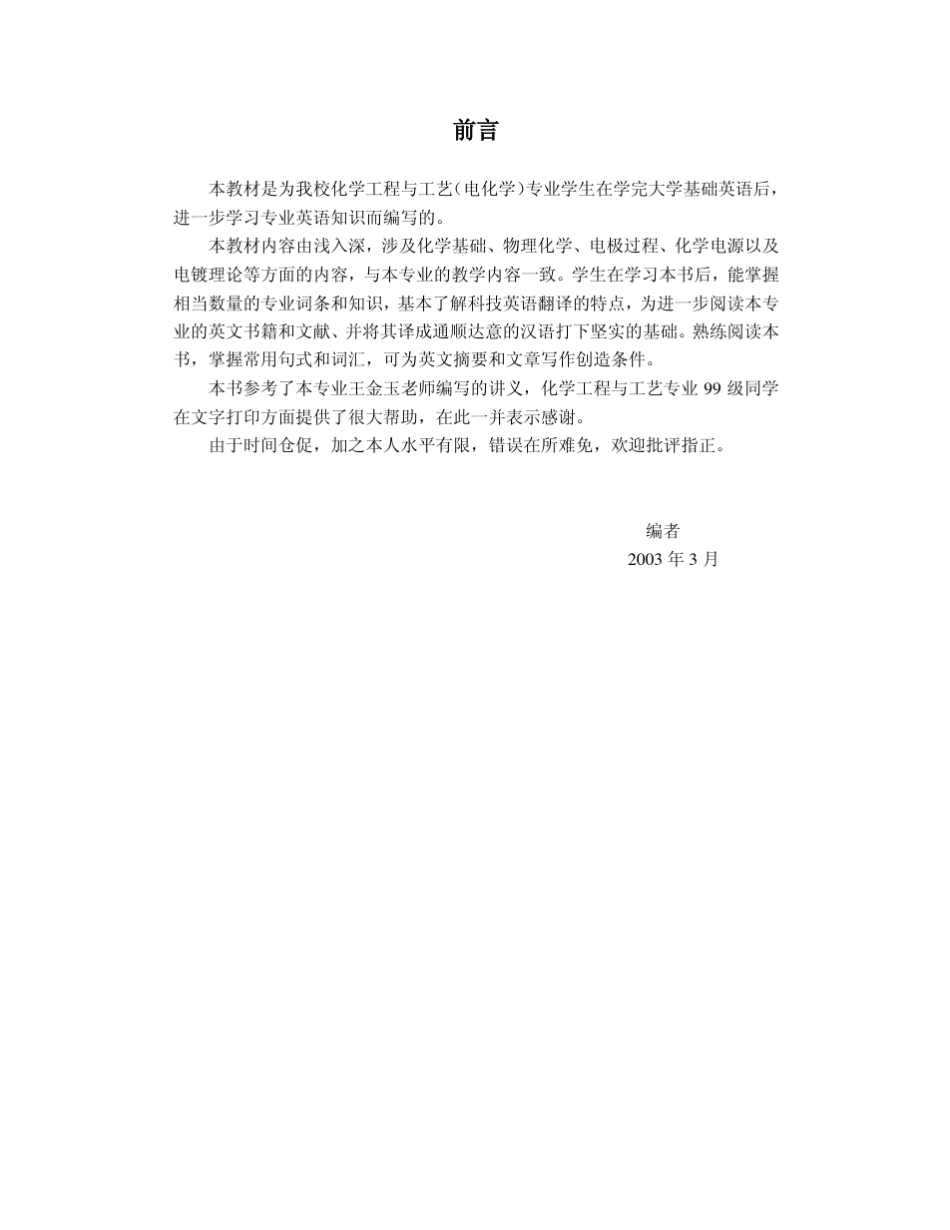 前言

本教材是为我校化学工程与工艺（电化学）专业学生在学完大学基础英语后，进一步学习专业英语知识而编写的。

本教材内容由浅入深，涉及化学基础、物理化学、电极过程、化学电源以及电镀理论等方面的内容，与本专业的教学内容一致。学生在学习本书后，能掌握相当数量的专业词条和知识，基本了解科技英语翻译的特点，为进一步阅读本专业的英文书籍和文献、并将其译成通顺达意的汉语打下坚实的基础。熟练阅读本书，掌握常用句式和词汇，可为英文摘要和文章写作创造条件。

本书参考了本专业王金玉老师编写的讲义，化学工程与工艺专业 99 级同学在文字打印方面提供了很大帮助，在此一并表示感谢。

由于时间仓促，加之本人水平有限，错误在所难免，欢迎批评指正。

编者
2003 年 3 月